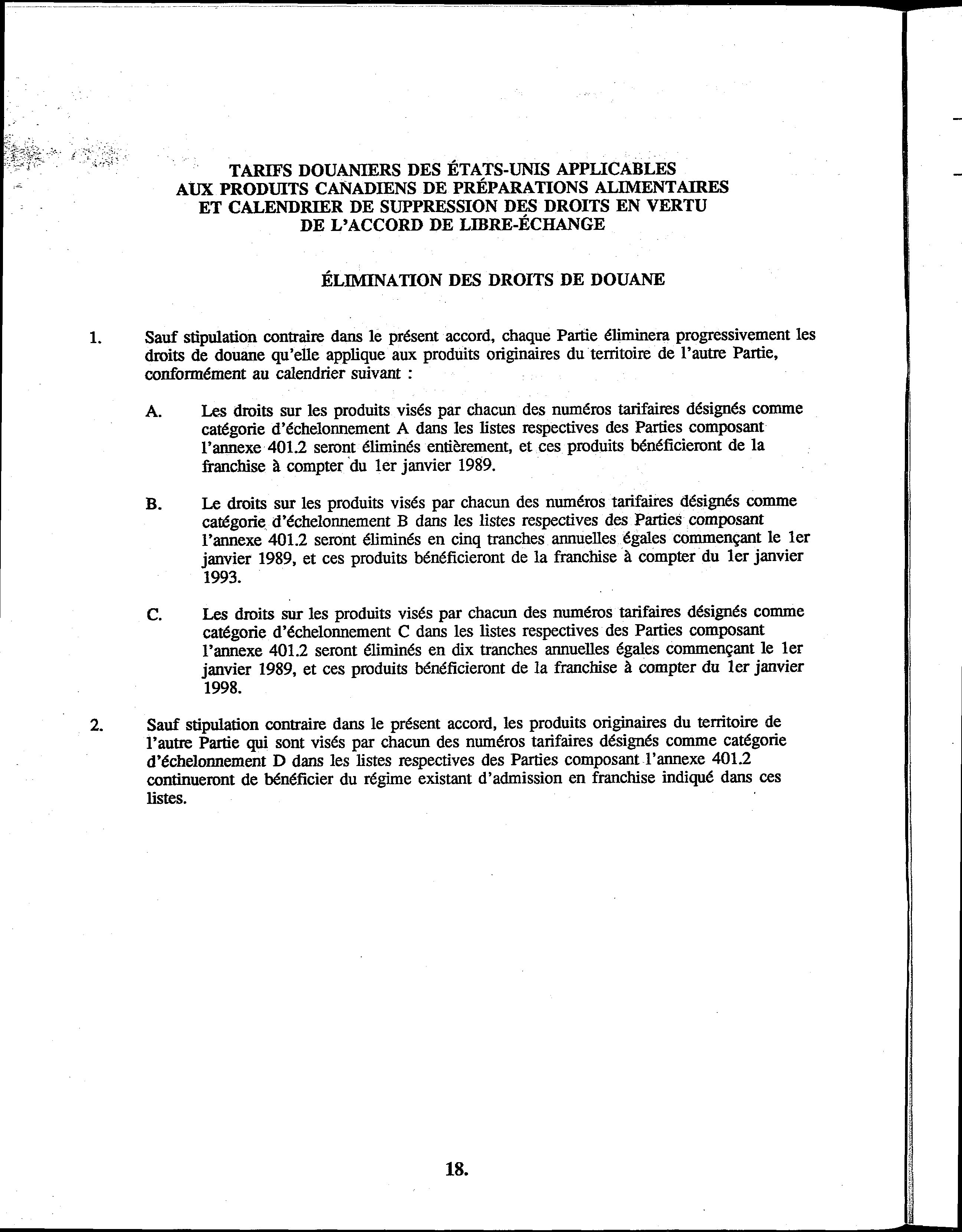 TARIFS DOUANIERS DES ÉTATS-UNIS APPLICABLES AUX PRODUITS CANADIENS DE PRÉPARATIONS ALIMENTAIRES ET CALENDRIER DE SUPPRESSION DES DROITS EN VERTU DE L'ACCORD DE LIBRE-ÉCHANGE

ÉLIMINATION DES DROITS DE DOUANE

1. Sauf stipulation contraire dans le présent accord, chaque Partie éliminera progressivement les droits de douane qu'elle applique aux produits originaires du territoire de l'autre Partie, conformément au calendrier suivant :

A. Les droits sur les produits visés par chacun des numéros tarifaires désignés comme catégorie d'échelonnement A dans les listes respectives des Parties composant l'annexe 401.2 seront éliminés entièrement, et ces produits bénéficieront de la franchise à compter du 1er janvier 1989.

B. Le droits sur les produits visés par chacun des numéros tarifaires désignés comme catégorie d'échelonnement B dans les listes respectives des Parties composant l'annexe 401.2 seront éliminés en cinq tranches annuelles égales commençant le 1er janvier 1989, et ces produits bénéficieront de la franchise à compter du 1er janvier 1993.

C. Les droits sur les produits visés par chacun des numéros tarifaires désignés comme catégorie d'échelonnement C dans les listes respectives des Parties composant l'annexe 401.2 seront éliminés en dix tranches annuelles égales commençant le 1er janvier 1989, et ces produits bénéficieront de la franchise à compter du 1er janvier 1998.

2. Sauf stipulation contraire dans le présent accord, les produits originaires du territoire de l'autre Partie qui sont visés par chacun des numéros tarifaires désignés comme catégorie d'échelonnement D dans les listes respectives des Parties composant l'annexe 401.2 continueront de bénéficier du régime existant d'admission en franchise indiqué dans ces listes.

18.